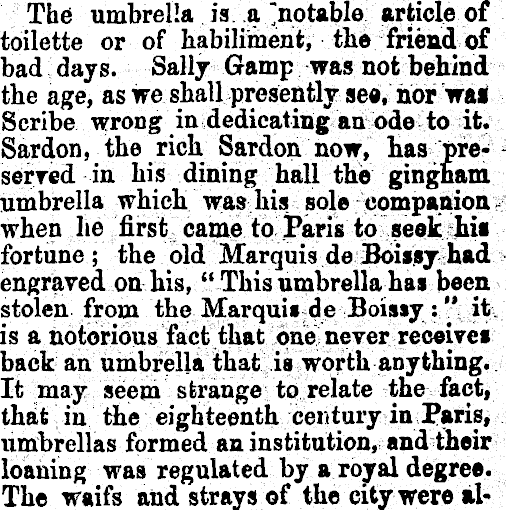 The umbrella is a notable article of toilette or of habiliment, the friend of bad days. Sally Gamp was not behind the age, as we shall presently see, nor was Scribe wrong in dedicating an ode to it. Sardon, the rich Sardon now, has preserved in his dining hall the gingham umbrella which was his sole companion when he first came to Paris to seek his fortune; the old Marquis de Boissy had engraved on his, "This umbrella has been stolen from the Marquis de Boissy:" it is a notorious fact that one never receives back an umbrella that is worth anything. It may seem strange to relate the fact, that in the eighteenth century in Paris, umbrellas formed an institution, and their loaning was regulated by a royal degree. The waifs and strays of the city were al-